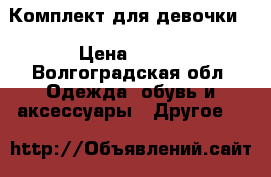 Комплект для девочки

Цена

Волгоградская обл

Одежда обувь и аксессуары Другое

http://Объявлений.сайт